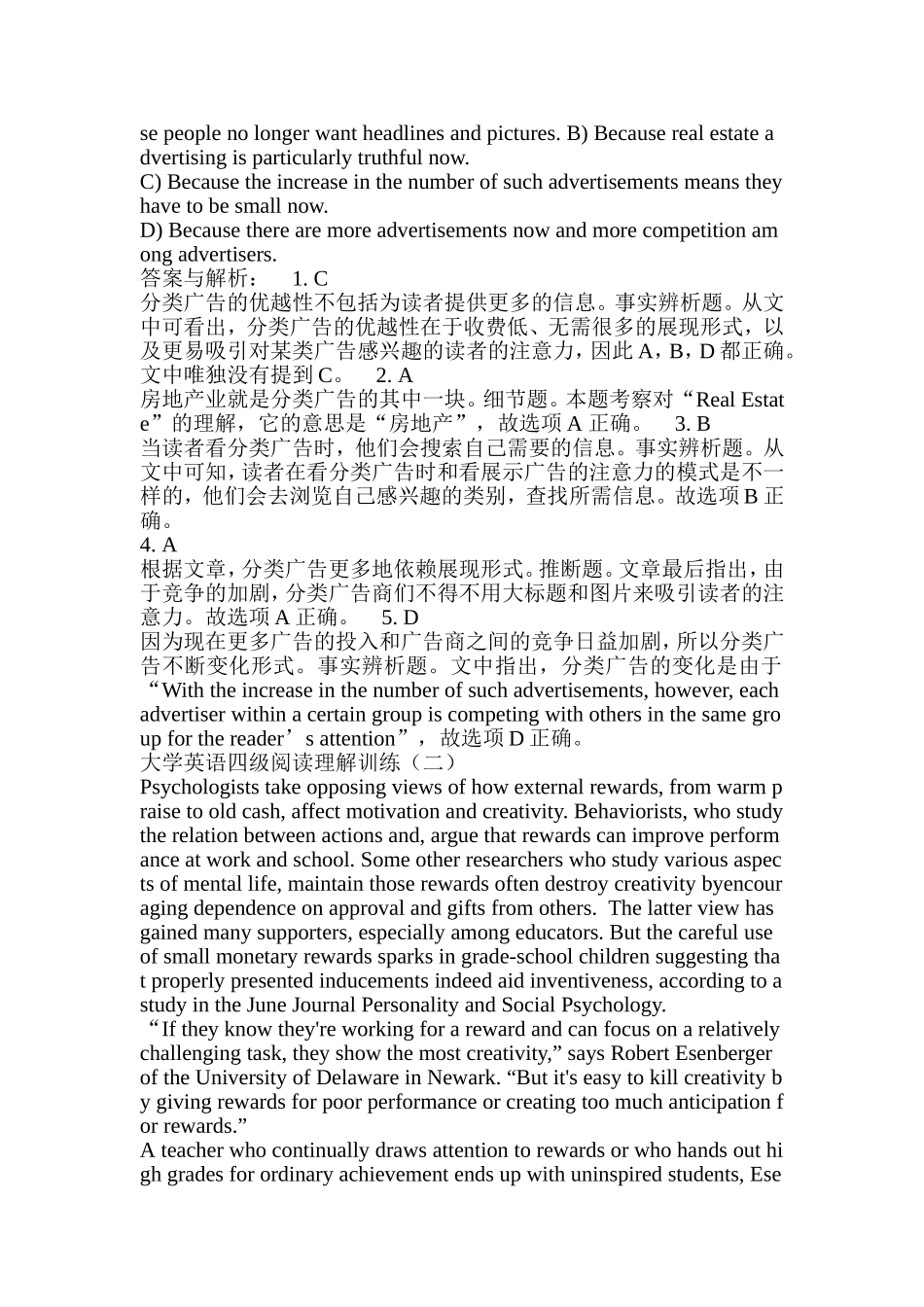 se people no longer want headlines and pictures. B) Because real estate advertising is particularly truthful now.
C) Because the increase in the number of such advertisements means they have to be small now.
D) Because there are more advertisements now and more competition among advertisers.
答案与解析：　1. C
分类广告的优越性不包括为读者提供更多的信息。事实辨析题。从文中可看出，分类广告的优越性在于收费低、无需很多的展现形式，以及更易吸引对某类广告感兴趣的读者的注意力，因此 A，B，D 都正确。文中唯独没有提到 C。　2. A
房地产业就是分类广告的其中一块。细节题。本题考察对“Real Estate”的理解，它的意思是“房地产”，故选项 A 正确。　3. B
当读者看分类广告时，他们会搜索自己需要的信息。事实辨析题。从文中可知，读者在看分类广告时和看展示广告的注意力的模式是不一样的，他们会去浏览自己感兴趣的类别，查找所需信息。故选项 B 正确。
4. A
根据文章，分类广告更多地依赖展现形式。推断题。文章最后指出，由于竞争的加剧，分类广告商们不得不用大标题和图片来吸引读者的注意力。故选项 A 正确。　5. D
因为现在更多广告的投入和广告商之间的竞争日益加剧，所以分类广告不断变化形式。事实辨析题。文中指出，分类广告的变化是由于“With the increase in the number of such advertisements, however, each advertiser within a certain group is competing with others in the same group for the reader’s attention”，故选项 D 正确。
大学英语四级阅读理解训练（二）
Psychologists take opposing views of how external rewards, from warm praise to old cash, affect motivation and creativity. Behaviorists, who study the relation between actions and, argue that rewards can improve performance at work and school. Some other researchers who study various aspects of mental life, maintain those rewards often destroy creativity byencouraging dependence on approval and gifts from others. The latter view has gained many supporters, especially among educators. But the careful use of small monetary rewards sparks in grade-school children suggesting that properly presented inducements indeed aid inventiveness, according to a study in the June Journal Personality and Social Psychology.
“If they know they're working for a reward and can focus on a relatively challenging task, they show the most creativity,” says Robert Esenberger of the University of Delaware in Newark. “But it's easy to kill creativity by giving rewards for poor performance or creating too much anticipation for rewards.”
A teacher who continually draws attention to rewards or who hands out high grades for ordinary achievement ends up with uninspired students, Ese